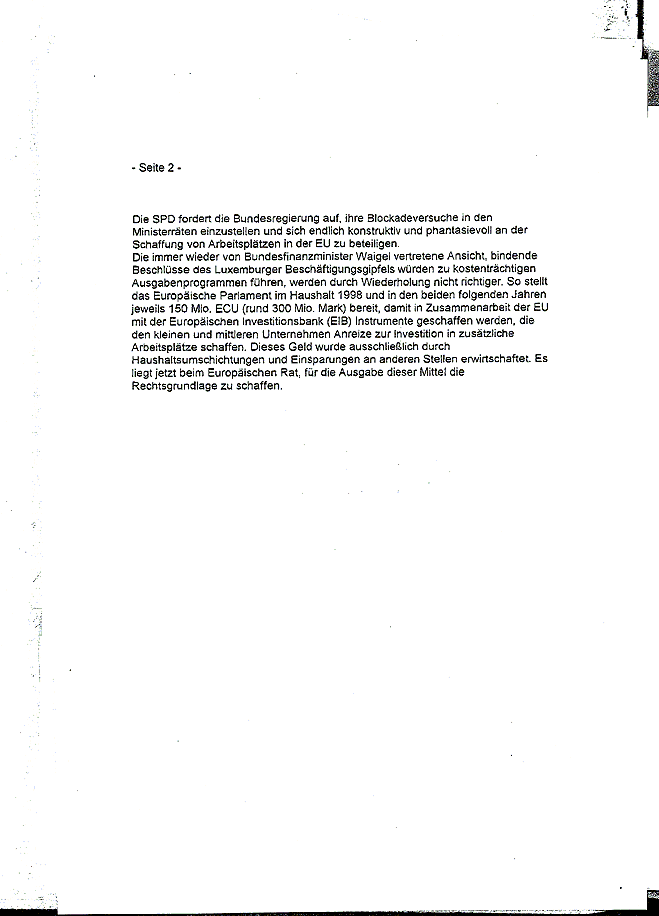 - Seite 2 -

Die SPD fordert die Bundesregierung auf, ihre Blockadeversuche in den Ministerräten einzustellen und sich endlich konstruktiv und phantasievoll an der Schaffung von Arbeitsplätzen in der EU zu beteiligen.
Die immer wieder von Bundesfinanzminister Waigel vertretene Ansicht, bindende Beschlüsse des Luxemburger Beschäftigungsgipfels würden zu kostenträchtigen Ausgabenprogrammen führen, werden durch Wiederholung nicht richtiger. So stellt das Europäische Parlament im Haushalt 1998 und in den beiden folgenden Jahren jeweils 150 Mio. ECU (rund 300 Mio. Mark) bereit, damit in Zusammenarbeit der EU mit der Europäischen Investitionsbank (EIB) Instrumente geschaffen werden, die den kleinen und mittleren Unternehmen Anreize zur Investition in zusätzliche Arbeitsplätze schaffen. Dieses Geld wurde ausschließlich durch Haushaltsumschichtungen und Einsparungen an anderen Stellen erwirtschaftet. Es liegt jetzt beim Europäischen Rat, für die Ausgabe dieser Mittel die Rechtsgrundlage zu schaffen.